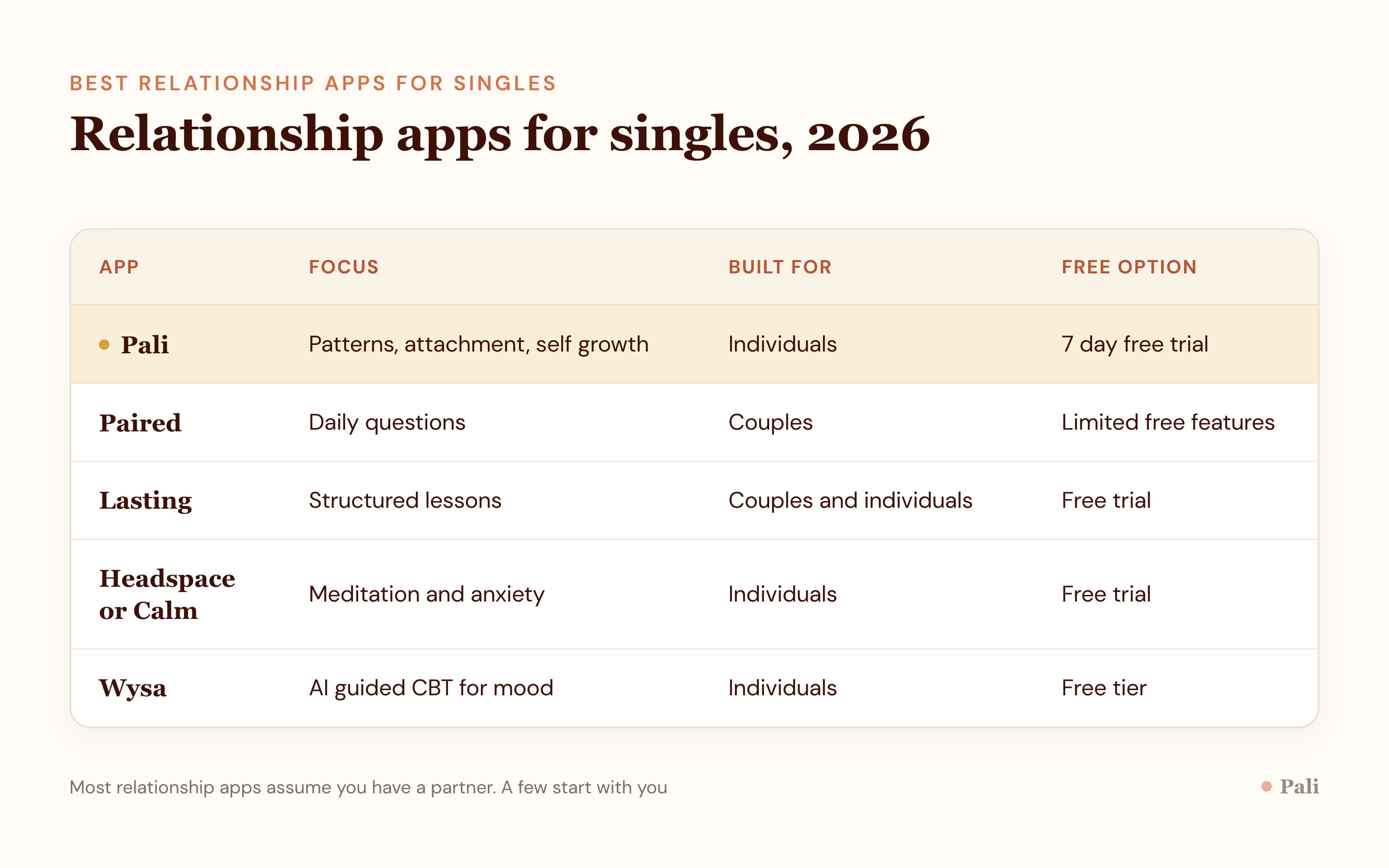 BEST RELATIONSHIP APPS FOR SINGLES

Relationship apps for singles, 2026

| APP | FOCUS | BUILT FOR | FREE OPTION |
|---|---|---|---|
| Pali | Patterns, attachment, self growth | Individuals | 7 day free trial |
| Paired | Daily questions | Couples | Limited free features |
| Lasting | Structured lessons | Couples and individuals | Free trial |
| Headspace or Calm | Meditation and anxiety | Individuals | Free trial |
| Wysa | AI guided CBT for mood | Individuals | Free tier |

Most relationship apps assume you have a partner. A few start with you

Pali